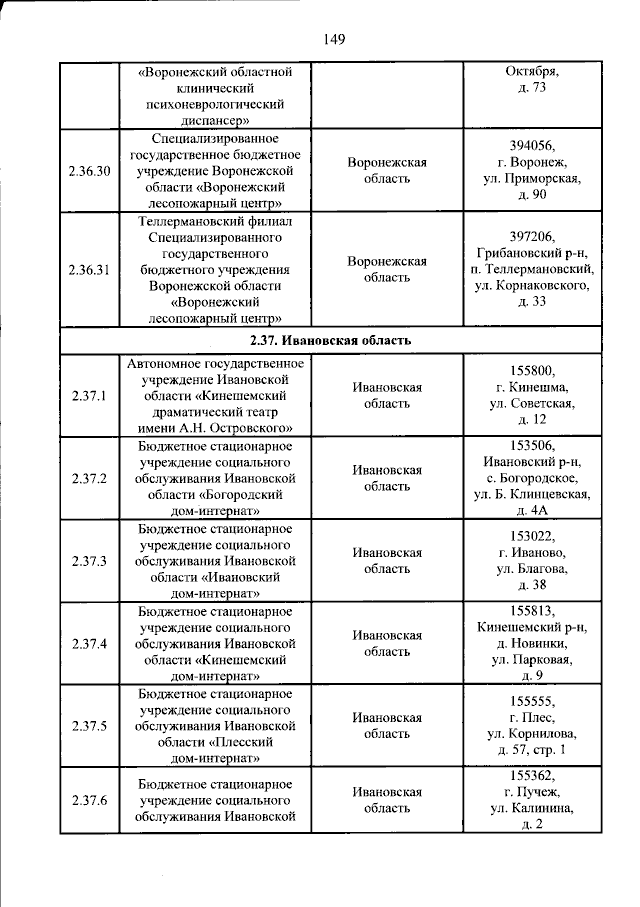 149

|  | «Воронежский областной клинический психоневрологический диспансер» |  | Октября, д. 73 |
|---|---|---|---|
| 2.36.30 | Специализированное государственное бюджетное учреждение Воронежской области «Воронежский лесопожарный центр» | Воронежская область | 394056, г. Воронеж, ул. Приморская, д. 90 |
| 2.36.31 | Теллермановский филиал Специализированного государственного бюджетного учреждения Воронежской области «Воронежский лесопожарный центр» | Воронежская область | 397206, Грибановский р-н, п. Теллермановский, ул. Корнаковского, д. 33 |
| 2.37. Ивановская область |  |  |  |
| 2.37.1 | Автономное государственное учреждение Ивановской области «Кинешемский драматический театр имени А.Н. Островского» | Ивановская область | 155800, г. Кинешма, ул. Советская, д. 12 |
| 2.37.2 | Бюджетное стационарное учреждение социального обслуживания Ивановской области «Богородский дом-интернат» | Ивановская область | 153506, Ивановский р-н, с. Богородское, ул. Б. Клинцевская, д. 4А |
| 2.37.3 | Бюджетное стационарное учреждение социального обслуживания Ивановской области «Ивановский дом-интернат» | Ивановская область | 153022, г. Иваново, ул. Благова, д. 38 |
| 2.37.4 | Бюджетное стационарное учреждение социального обслуживания Ивановской области «Кинешемский дом-интернат» | Ивановская область | 155813, Кинешемский р-н, д. Новинки, ул. Парковая, д. 9 |
| 2.37.5 | Бюджетное стационарное учреждение социального обслуживания Ивановской области «Плесский дом-интернат» | Ивановская область | 155555, г. Плес, ул. Корнилова, д. 57, стр. 1 |
| 2.37.6 | Бюджетное стационарное учреждение социального обслуживания Ивановской | Ивановская область | 155362, г. Пучеж, ул. Калинина, д. 2 |